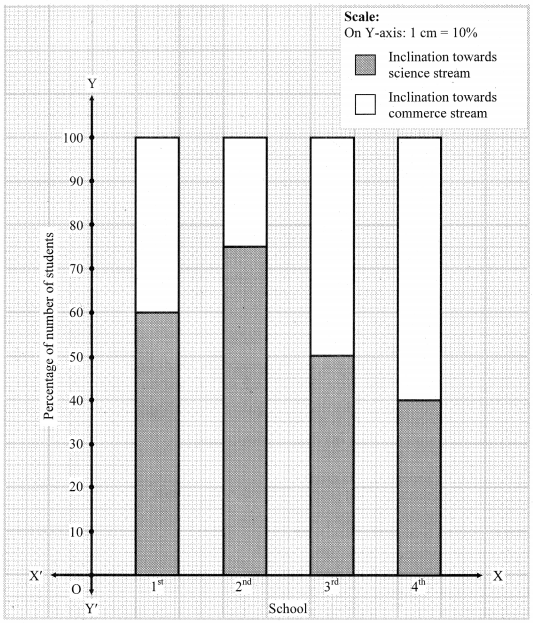 Scale:
On Y-axis: 1 cm = 10%

Inclination towards science stream

Inclination towards commerce stream

Y

100
90
80
70
60
50
40
30
20
10

Percentage of number of students

X′
O
Y′

$1^{st}$
$2^{nd}$
$3^{rd}$
$4^{th}$

X

School